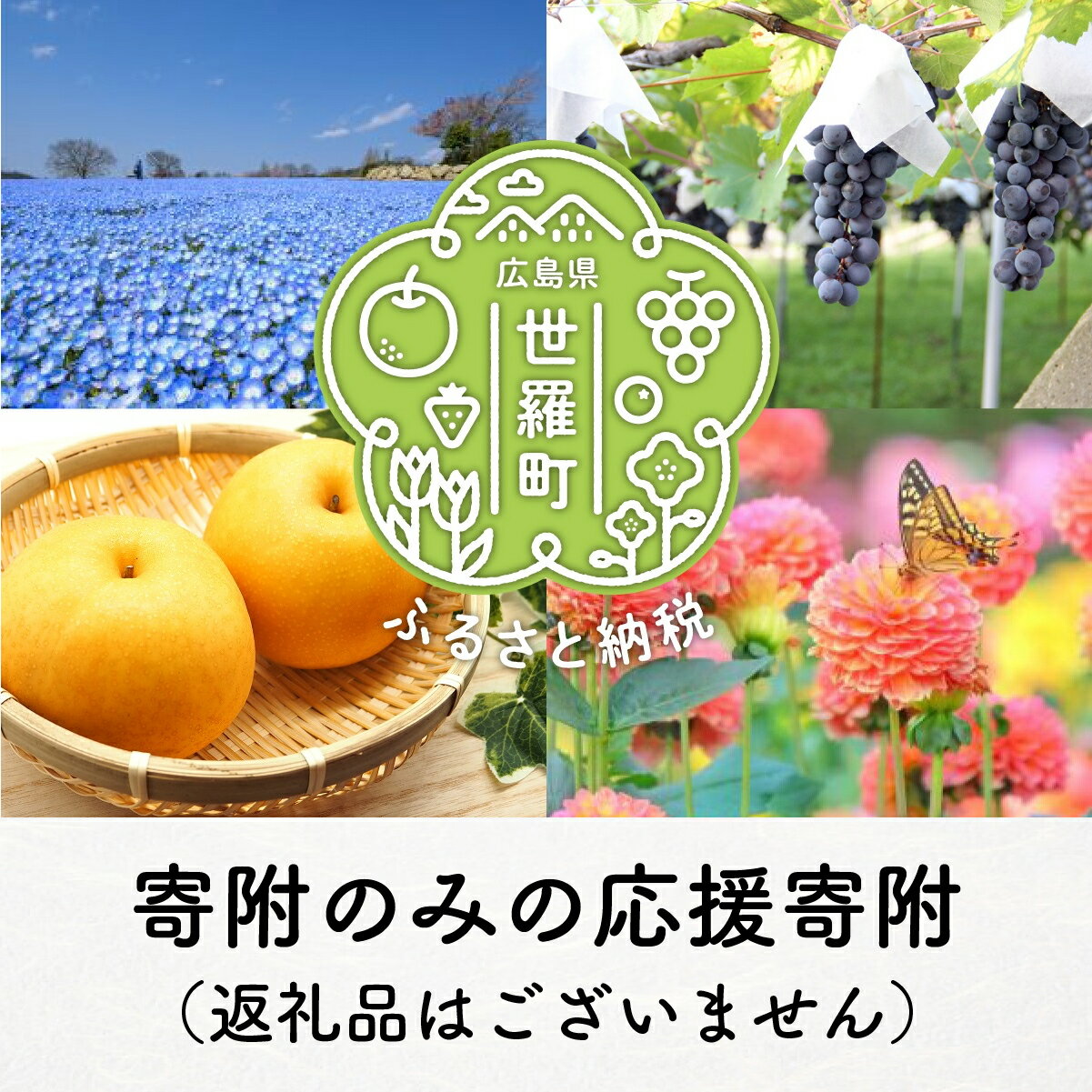 広島県
世羅町
ふるさと納税

寄附のみの応援寄附
(返礼品はございません)